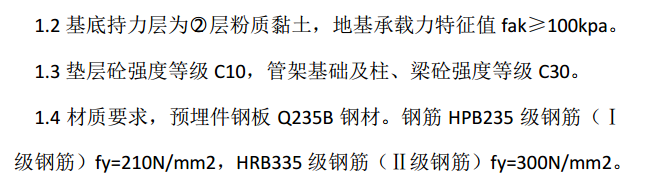 1.2 基底持力层为②层粉质黏土，地基承载力特征值 fak≥100kpa。

1.3 垫层砼强度等级 C10，管架基础及柱、梁砼强度等级 C30。

1.4 材质要求，预埋件钢板 Q235B 钢材。钢筋 HPB235 级钢筋（Ⅰ级钢筋）fy=210N/mm2，HRB335 级钢筋（Ⅱ级钢筋）fy=300N/mm2。